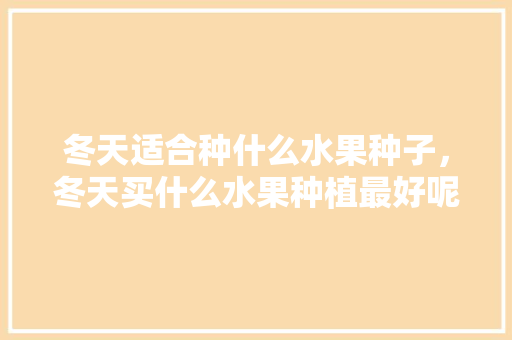 冬天适合种什么水果种子，冬天买什么水果种植最好呢